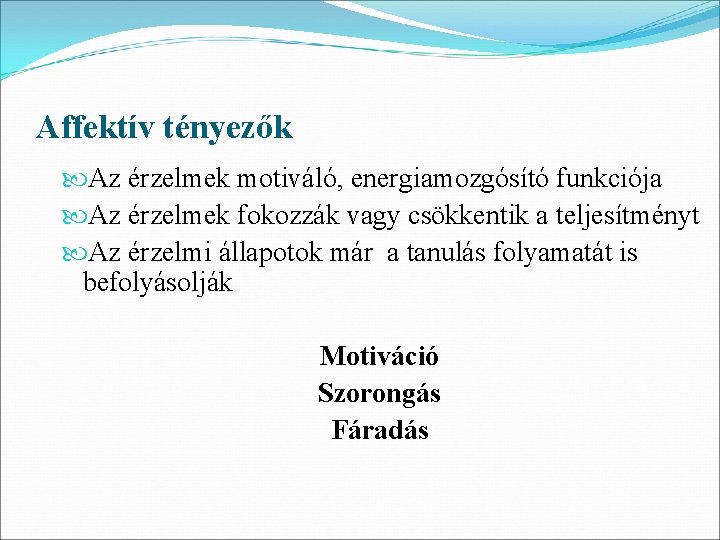 Affektív tényezők

Az érzelmek motiváló, energiamozgósító funkciója

Az érzelmek fokozzák vagy csökkentik a teljesítményt

Az érzelmi állapotok már a tanulás folyamatát is befolyásolják

Motiváció
Szorongás
Fáradás